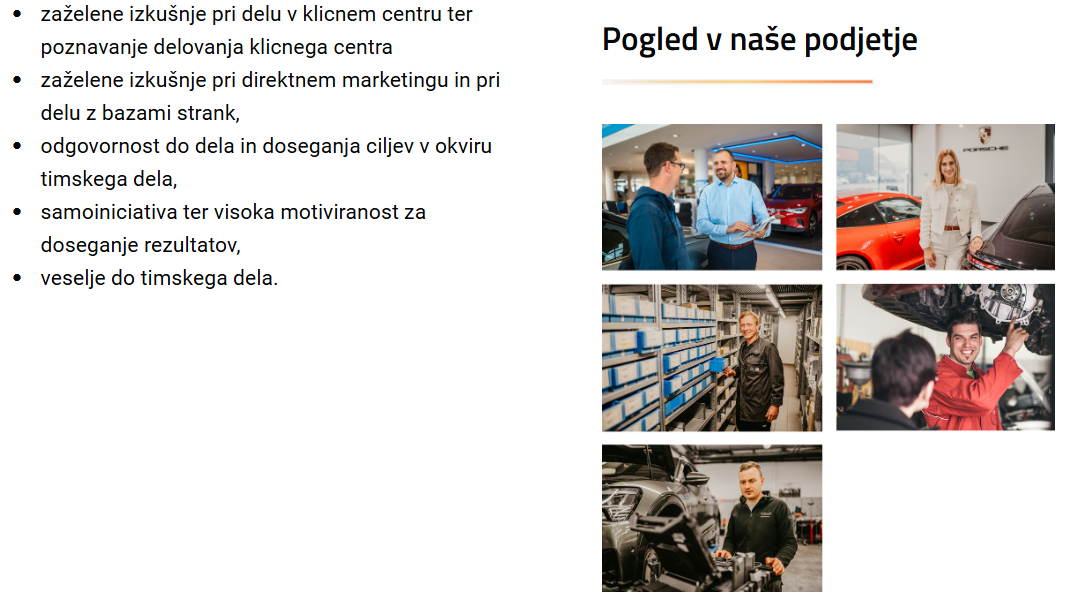 - zaželene izkušnje pri delu v klicnem centru ter poznavanje delovanja klicnega centra
- zaželene izkušnje pri direktnem marketingu in pri delu z bazami strank,
- odgovornost do dela in doseganja ciljev v okviru timskega dela,
- samoiniciativa ter visoka motiviranost za doseganje rezultatov,
- veselje do timskega dela.

Pogled v naše podjetje

PORSCHE